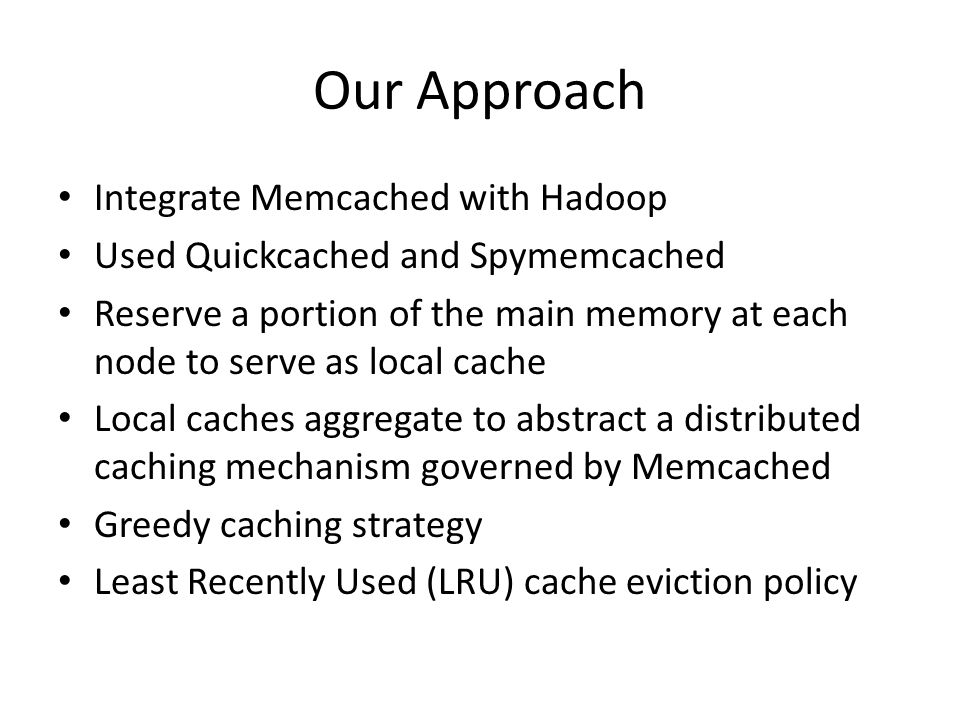 Our Approach

• Integrate Memcached with Hadoop
• Used Quickcached and Spymemcached
• Reserve a portion of the main memory at each node to serve as local cache
• Local caches aggregate to abstract a distributed caching mechanism governed by Memcached
• Greedy caching strategy
• Least Recently Used (LRU) cache eviction policy